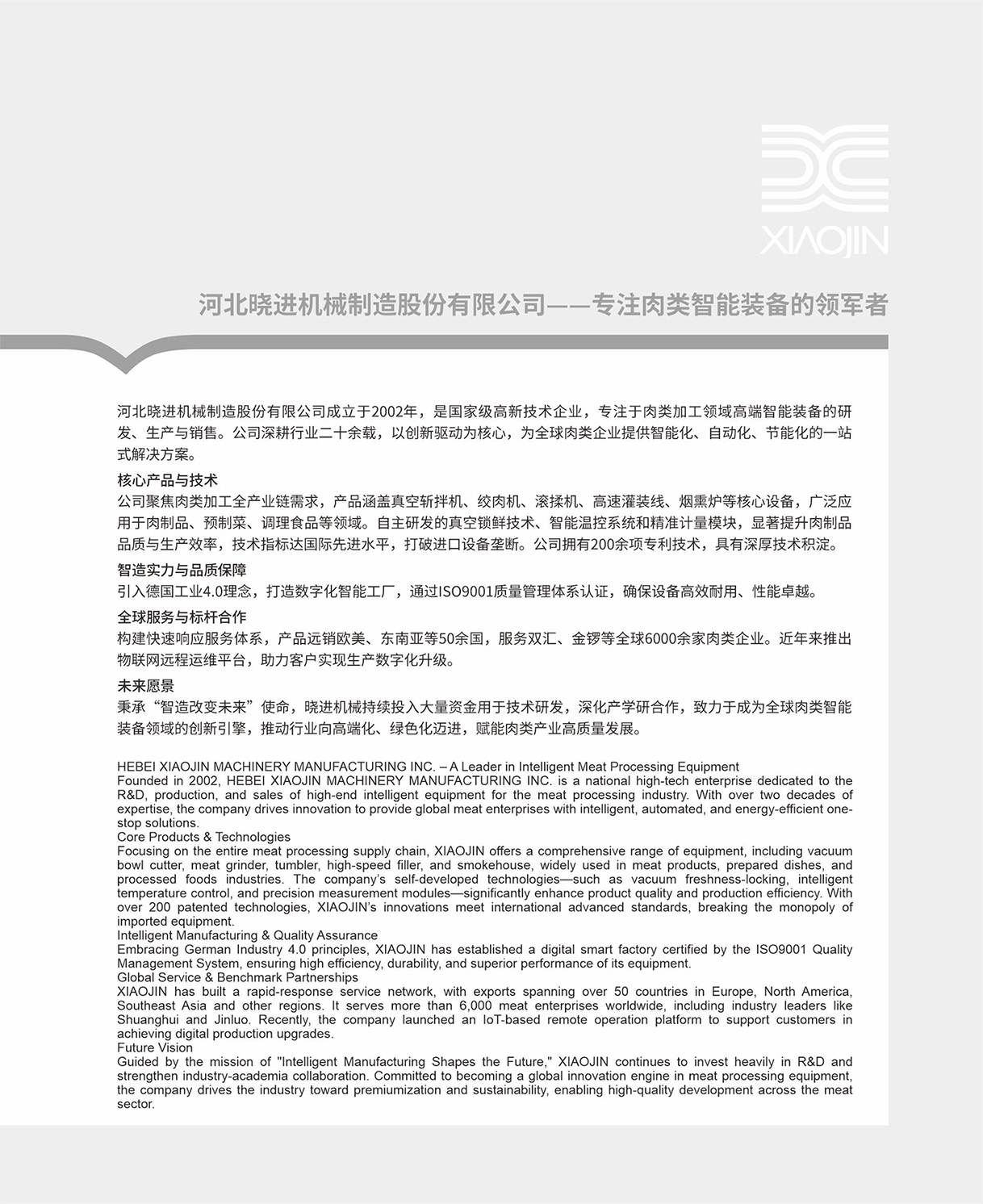 XIAOJIN

河北晓进机械制造股份有限公司——专注肉类智能装备的领军者

河北晓进机械制造股份有限公司成立于2002年，是国家级高新技术企业，专注于肉类加工领域高端智能装备的研发、生产与销售。公司深耕行业二十余载，以创新驱动为核心，为全球肉类企业提供智能化、自动化、节能化的一站式解决方案。

核心产品与技术

公司聚焦肉类加工全产业链需求，产品涵盖真空斩拌机、绞肉机、滚揉机、高速灌装线、烟熏炉等核心设备，广泛应用于肉制品、预制菜、调理食品等领域。自主研发的真空锁鲜技术、智能温控系统和精准计量模块，显著提升肉制品品质与生产效率，技术指标达国际先进水平，打破进口设备垄断。公司拥有200余项专利技术，具有深厚技术积淀。

智造实力与品质保障

引入德国工业4.0理念，打造数字化智能工厂，通过ISO9001质量管理体系认证，确保设备高效耐用、性能卓越。

全球服务与标杆合作

构建快速响应服务体系，产品远销欧美、东南亚等50余国，服务双汇、金锣等全球6000余家肉类企业。近年来推出物联网远程运维平台，助力客户实现生产数字化升级。

未来愿景

秉承“智造改变未来”使命，晓进机械持续投入大量资金用于技术研发，深化产学研合作，致力于成为全球肉类智能装备领域的创新引擎，推动行业向高端化、绿色化迈进，赋能肉类产业高质量发展。

HEBEI XIAOJIN MACHINERY MANUFACTURING INC. – A Leader in Intelligent Meat Processing Equipment
Founded in 2002, HEBEI XIAOJIN MACHINERY MANUFACTURING INC. is a national high-tech enterprise dedicated to the R&D, production, and sales of high-end intelligent equipment for the meat processing industry. With over two decades of expertise, the company drives innovation to provide global meat enterprises with intelligent, automated, and energy-efficient one-stop solutions.
Core Products & Technologies
Focusing on the entire meat processing supply chain, XIAOJIN offers a comprehensive range of equipment, including vacuum bowl cutter, meat grinder, tumbler, high-speed filler, and smokehouse, widely used in meat products, prepared dishes, and processed foods industries. The company's self-developed technologies—such as vacuum freshness-locking, intelligent temperature control, and precision measurement modules—significantly enhance product quality and production efficiency. With over 200 patented technologies, XIAOJIN's innovations meet international advanced standards, breaking the monopoly of imported equipment.
Intelligent Manufacturing & Quality Assurance
Embracing German Industry 4.0 principles, XIAOJIN has established a digital smart factory certified by the ISO9001 Quality Management System, ensuring high efficiency, durability, and superior performance of its equipment.
Global Service & Benchmark Partnerships
XIAOJIN has built a rapid-response service network, with exports spanning over 50 countries in Europe, North America, Southeast Asia and other regions. It serves more than 6,000 meat enterprises worldwide, including industry leaders like Shuanghui and Jinluo. Recently, the company launched an IoT-based remote operation platform to support customers in achieving digital production upgrades.
Future Vision
Guided by the mission of "Intelligent Manufacturing Shapes the Future," XIAOJIN continues to invest heavily in R&D and strengthen industry-academia collaboration. Committed to becoming a global innovation engine in meat processing equipment, the company drives the industry toward premiumization and sustainability, enabling high-quality development across the meat sector.